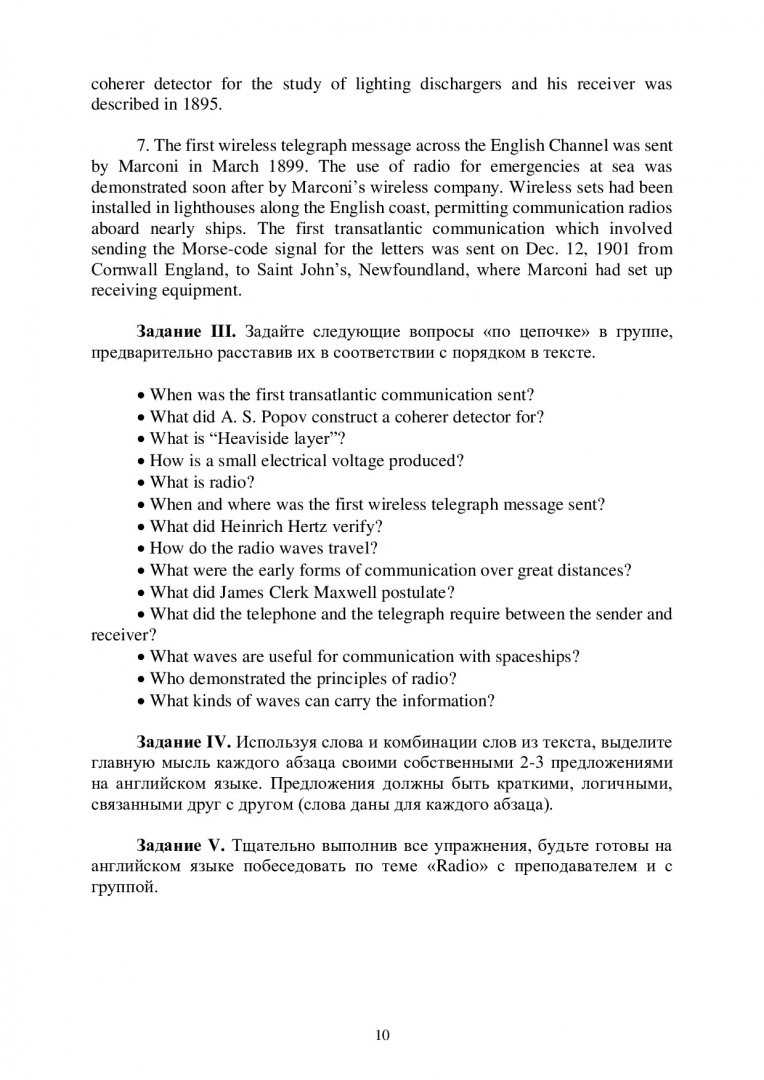 coherer detector for the study of lighting dischargers and his receiver was described in 1895.

7. The first wireless telegraph message across the English Channel was sent by Marconi in March 1899. The use of radio for emergencies at sea was demonstrated soon after by Marconi's wireless company. Wireless sets had been installed in lighthouses along the English coast, permitting communication radios aboard nearly ships. The first transatlantic communication which involved sending the Morse-code signal for the letters was sent on Dec. 12, 1901 from Cornwall England, to Saint John's, Newfoundland, where Marconi had set up receiving equipment.

**Задание III.** Задайте следующие вопросы «по цепочке» в группе, предварительно расставив их в соответствии с порядком в тексте.

• When was the first transatlantic communication sent?
• What did A. S. Popov construct a coherer detector for?
• What is "Heaviside layer"?
• How is a small electrical voltage produced?
• What is radio?
• When and where was the first wireless telegraph message sent?
• What did Heinrich Hertz verify?
• How do the radio waves travel?
• What were the early forms of communication over great distances?
• What did James Clerk Maxwell postulate?
• What did the telephone and the telegraph require between the sender and receiver?
• What waves are useful for communication with spaceships?
• Who demonstrated the principles of radio?
• What kinds of waves can carry the information?

**Задание IV.** Используя слова и комбинации слов из текста, выделите главную мысль каждого абзаца своими собственными 2-3 предложениями на английском языке. Предложения должны быть краткими, логичными, связанными друг с другом (слова даны для каждого абзаца).

**Задание V.** Тщательно выполнив все упражнения, будьте готовы на английском языке побеседовать по теме «Radio» с преподавателем и с группой.

10